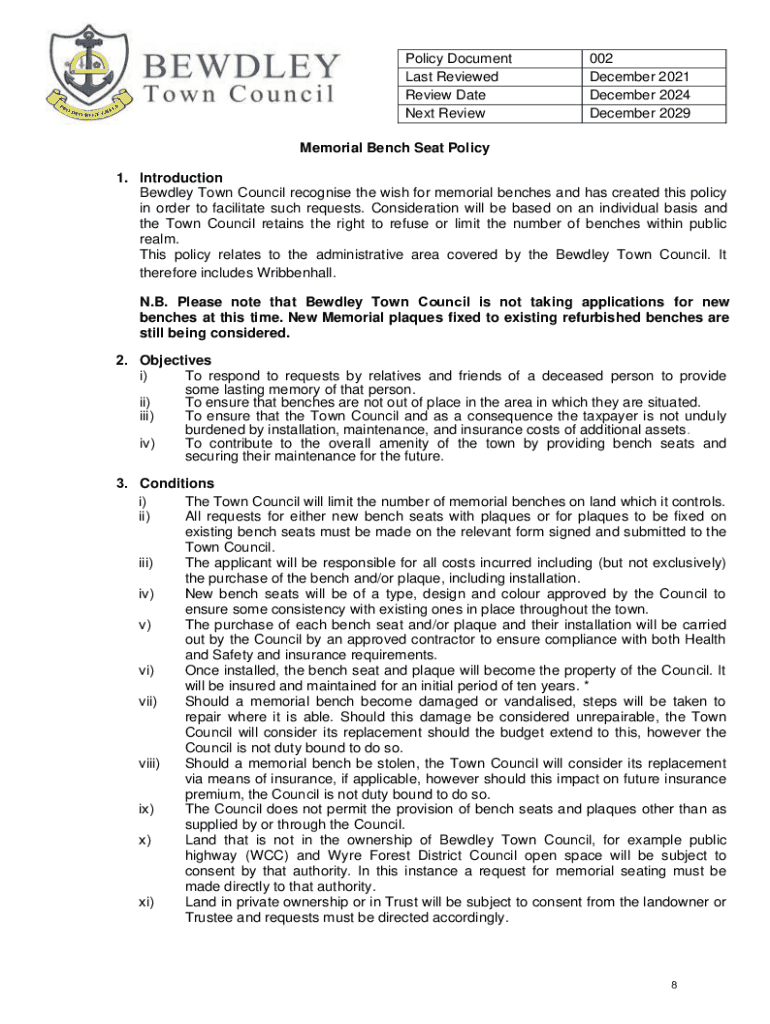 BEWDLEY
Town Council

| Policy Document | 002 |
|---|---|
| Last Reviewed | December 2021 |
| Review Date | December 2024 |
| Next Review | December 2029 |

Memorial Bench Seat Policy

1. Introduction
Bewdley Town Council recognise the wish for memorial benches and has created this policy in order to facilitate such requests. Consideration will be based on an individual basis and the Town Council retains the right to refuse or limit the number of benches within public realm.
This policy relates to the administrative area covered by the Bewdley Town Council. It therefore includes Wribbenhall.

N.B. Please note that Bewdley Town Council is not taking applications for new benches at this time. New Memorial plaques fixed to existing refurbished benches are still being considered.

2. Objectives
i) To respond to requests by relatives and friends of a deceased person to provide some lasting memory of that person.
ii) To ensure that benches are not out of place in the area in which they are situated.
iii) To ensure that the Town Council and as a consequence the taxpayer is not unduly burdened by installation, maintenance, and insurance costs of additional assets.
iv) To contribute to the overall amenity of the town by providing bench seats and securing their maintenance for the future.

3. Conditions
i) The Town Council will limit the number of memorial benches on land which it controls.
ii) All requests for either new bench seats with plaques or for plaques to be fixed on existing bench seats must be made on the relevant form signed and submitted to the Town Council.
iii) The applicant will be responsible for all costs incurred including (but not exclusively) the purchase of the bench and/or plaque, including installation.
iv) New bench seats will be of a type, design and colour approved by the Council to ensure some consistency with existing ones in place throughout the town.
v) The purchase of each bench seat and/or plaque and their installation will be carried out by the Council by an approved contractor to ensure compliance with both Health and Safety and insurance requirements.
vi) Once installed, the bench seat and plaque will become the property of the Council. It will be insured and maintained for an initial period of ten years. *
vii) Should a memorial bench become damaged or vandalised, steps will be taken to repair where it is able. Should this damage be considered unrepairable, the Town Council will consider its replacement should the budget extend to this, however the Council is not duty bound to do so.
viii) Should a memorial bench be stolen, the Town Council will consider its replacement via means of insurance, if applicable, however should this impact on future insurance premium, the Council is not duty bound to do so.
ix) The Council does not permit the provision of bench seats and plaques other than as supplied by or through the Council.
x) Land that is not in the ownership of Bewdley Town Council, for example public highway (WCC) and Wyre Forest District Council open space will be subject to consent by that authority. In this instance a request for memorial seating must be made directly to that authority.
xi) Land in private ownership or in Trust will be subject to consent from the landowner or Trustee and requests must be directed accordingly.

8